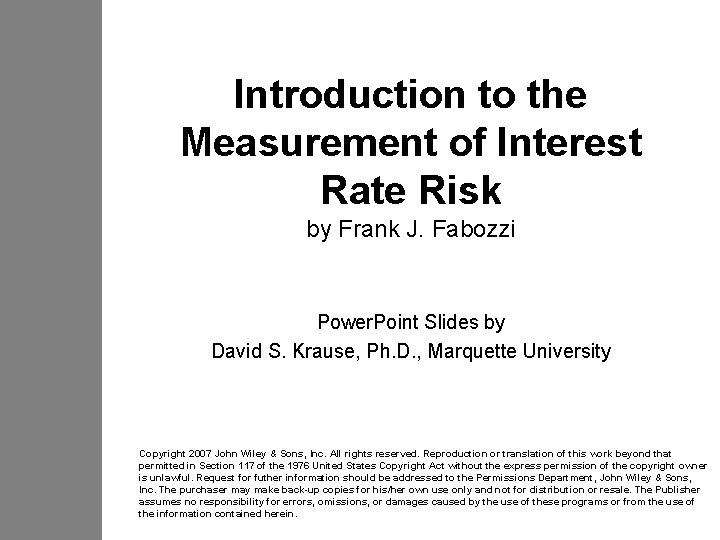 Introduction to the Measurement of Interest Rate Risk

by Frank J. Fabozzi

PowerPoint Slides by

David S. Krause, Ph.D., Marquette University

Copyright 2007 John Wiley & Sons, Inc. All rights reserved. Reproduction or translation of this work beyond that permitted in Section 117 of the 1976 United States Copyright Act without the express permission of the copyright owner is unlawful. Request for futher information should be addressed to the Permissions Department, John Wiley & Sons, Inc. The purchaser may make back-up copies for his/her own use only and not for distribution or resale. The Publisher assumes no responsibility for errors, omissions, or damages caused by the use of these programs or from the use of the information contained herein.